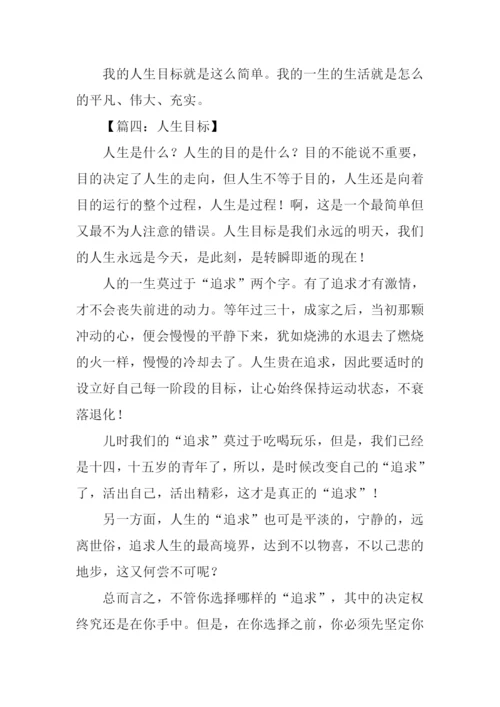 我的人生目标就是这么简单。我的一生的生活就是怎么的平凡、伟大、充实。

【篇四：人生目标】

人生是什么？人生的目的是什么？目的不能说不重要，目的决定了人生的走向，但人生不等于目的，人生还是向着目的运行的整个过程，人生是过程！啊，这是一个最简单但又最不为人注意的错误。人生目标是我们永远的明天，我们的人生永远是今天，是此刻，是转瞬即逝的现在！

人的一生莫过于“追求”两个字。有了追求才有激情，才不会丧失前进的动力。等年过三十，成家之后，当初那颗冲动的心，便会慢慢的平静下来，犹如烧沸的水退去了燃烧的火一样，慢慢的冷却去了。人生贵在追求，因此要适时的设立好自己每一阶段的目标，让心始终保持运动状态，不衰落退化！

儿时我们的“追求”莫过于吃喝玩乐，但是，我们已经是十四，十五岁的青年了，所以，是时候改变自己的“追求”了，活出自己，活出精彩，这才是真正的“追求”！

另一方面，人生的“追求”也可是平淡的，宁静的，远离世俗，追求人生的最高境界，达到不以物喜，不以己悲的地步，这又何尝不可呢？

总而言之，不管你选择哪样的“追求”，其中的决定权终究还是在你手中。但是，在你选择之前，你必须先坚定你